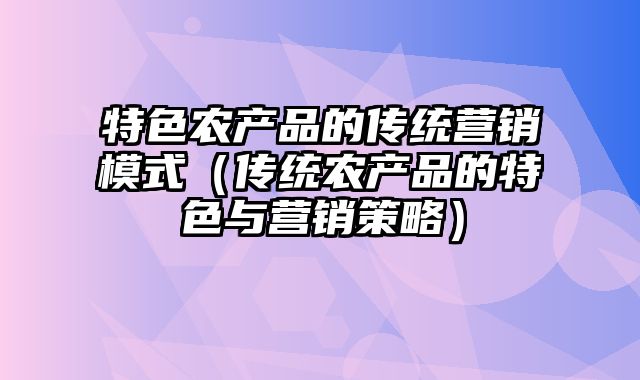 特色农产品的传统营销模式（传统农产品的特色与营销策略）